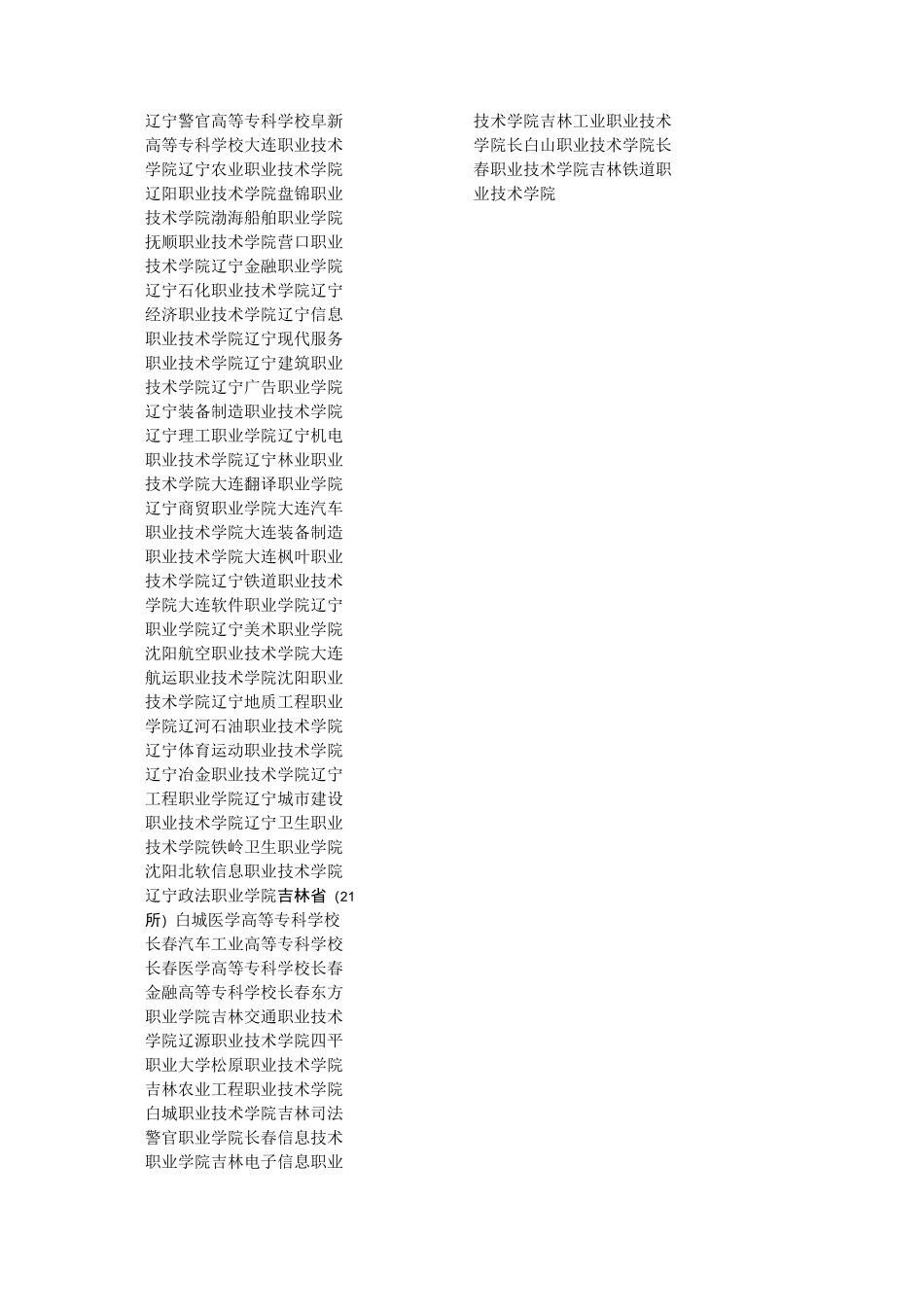 辽宁警官高等专科学校阜新高等专科学校大连职业技术学院辽宁农业职业技术学院辽阳职业技术学院盘锦职业技术学院渤海船舶职业学院抚顺职业技术学院营口职业技术学院辽宁金融职业学院辽宁石化职业技术学院辽宁经济职业技术学院辽宁信息职业技术学院辽宁现代服务职业技术学院辽宁建筑职业技术学院辽宁广告职业学院辽宁装备制造职业技术学院辽宁理工职业学院辽宁机电职业技术学院辽宁林业职业技术学院大连翻译职业学院辽宁商贸职业学院大连汽车职业技术学院大连装备制造职业技术学院大连枫叶职业技术学院辽宁铁道职业技术学院大连软件职业学院辽宁职业学院辽宁美术职业学院沈阳航空职业技术学院大连航运职业技术学院沈阳职业技术学院辽宁地质工程职业学院辽河石油职业技术学院辽宁体育运动职业技术学院辽宁冶金职业技术学院辽宁工程职业学院辽宁城市建设职业技术学院辽宁卫生职业技术学院铁岭卫生职业学院沈阳北软信息职业技术学院辽宁政法职业学院吉林省（21所）白城医学高等专科学校长春汽车工业高等专科学校长春医学高等专科学校长春金融高等专科学校长春东方职业学院吉林交通职业技术学院辽源职业技术学院四平职业大学松原职业技术学院吉林农业工程职业技术学院白城职业技术学院吉林司法警官职业学院长春信息技术职业学院吉林电子信息职业技术学院吉林工业职业技术学院长白山职业技术学院长春职业技术学院吉林铁道职业技术学院